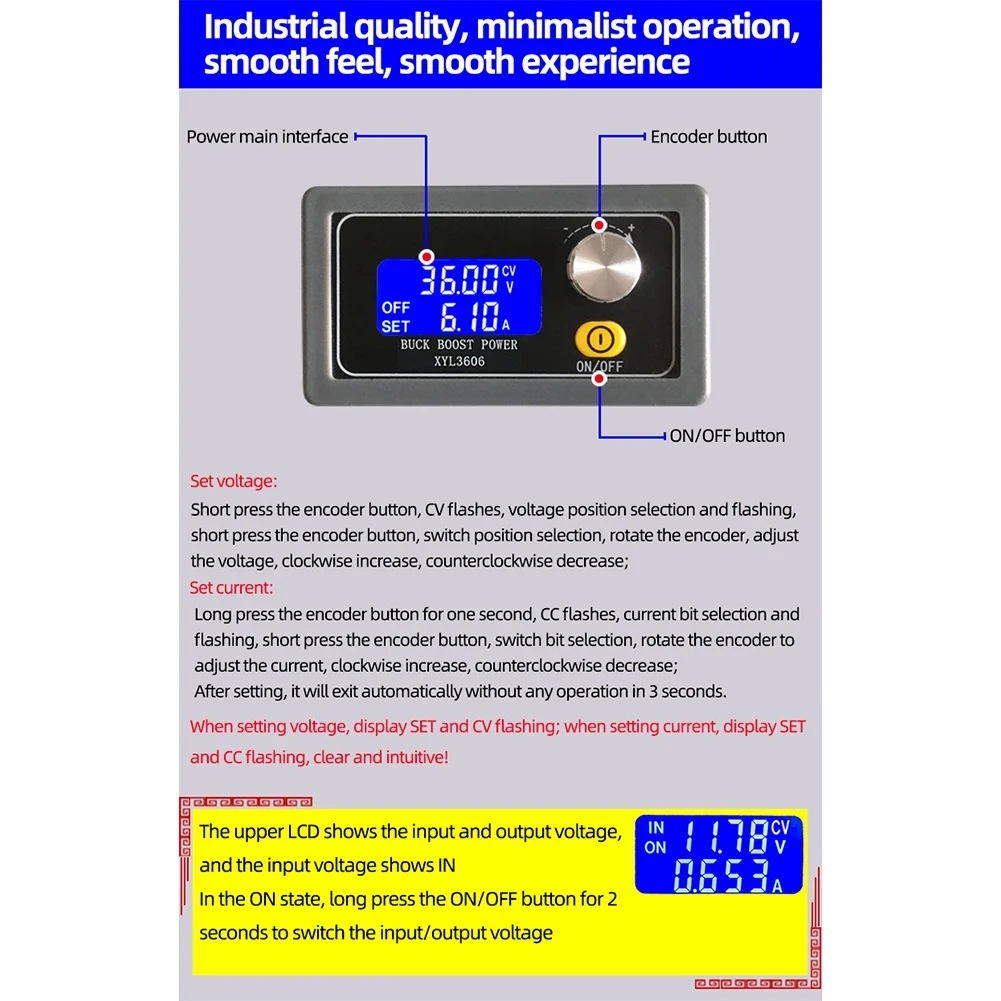 Industrial quality, minimalist operation, smooth feel, smooth experience

Power main interface

Encoder button

36.00 CV V

OFF SET 6.10 A

BUCK BOOST POWER
XYL3606

- +

ON/OFF

ON/OFF button

Set voltage:

Short press the encoder button, CV flashes, voltage position selection and flashing, short press the encoder button, switch position selection, rotate the encoder, adjust the voltage, clockwise increase, counterclockwise decrease;

Set current:

Long press the encoder button for one second, CC flashes, current bit selection and flashing, short press the encoder button, switch bit selection, rotate the encoder to adjust the current, clockwise increase, counterclockwise decrease;

After setting, it will exit automatically without any operation in 3 seconds.

When setting voltage, display SET and CV flashing; when setting current, display SET and CC flashing, clear and intuitive!

The upper LCD shows the input and output voltage, and the input voltage shows IN

In the ON state, long press the ON/OFF button for 2 seconds to switch the input/output voltage

IN ON 11.78 CV V

0.653 A